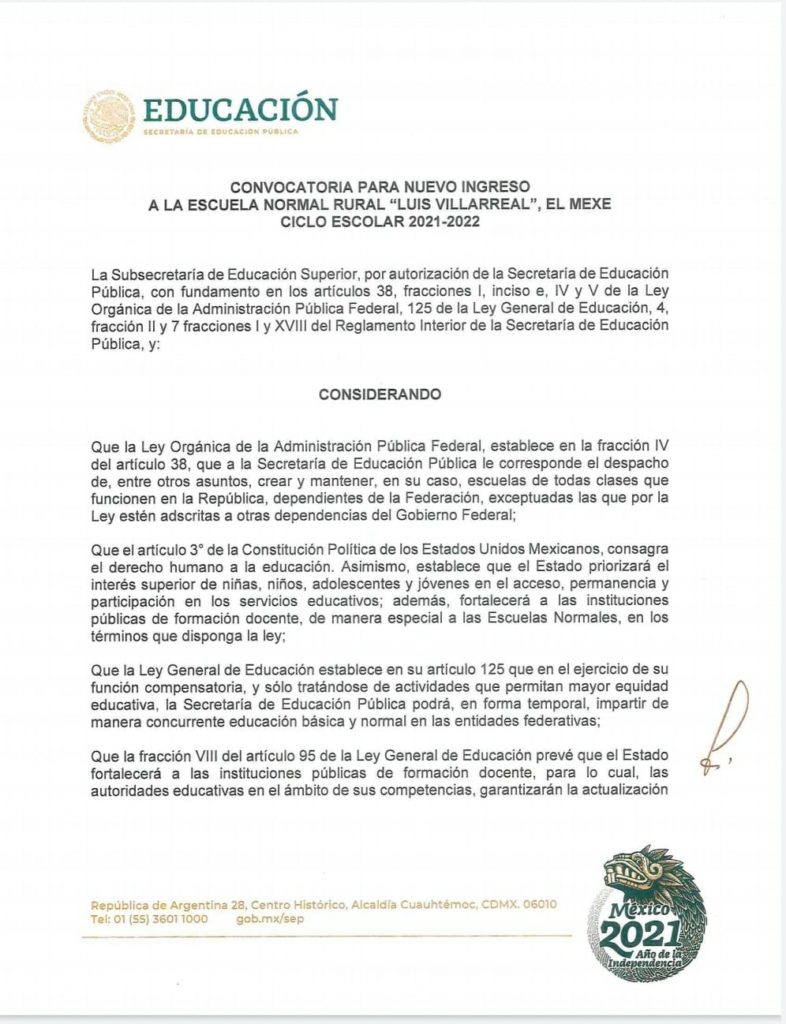 EDUCACIÓN
SECRETARÍA DE EDUCACIÓN PÚBLICA

CONVOCATORIA PARA NUEVO INGRESO
A LA ESCUELA NORMAL RURAL "LUIS VILLARREAL", EL MEXE
CICLO ESCOLAR 2021-2022

La Subsecretaría de Educación Superior, por autorización de la Secretaría de Educación Pública, con fundamento en los artículos 38, fracciones I, inciso e, IV y V de la Ley Orgánica de la Administración Pública Federal, 125 de la Ley General de Educación, 4, fracción II y 7 fracciones I y XVIII del Reglamento Interior de la Secretaría de Educación Pública, y:

CONSIDERANDO

Que la Ley Orgánica de la Administración Pública Federal, establece en la fracción IV del artículo 38, que a la Secretaría de Educación Pública le corresponde el despacho de, entre otros asuntos, crear y mantener, en su caso, escuelas de todas clases que funcionen en la República, dependientes de la Federación, exceptuadas las que por la Ley estén adscritas a otras dependencias del Gobierno Federal;

Que el artículo 3° de la Constitución Política de los Estados Unidos Mexicanos, consagra el derecho humano a la educación. Asimismo, establece que el Estado priorizará el interés superior de niñas, niños, adolescentes y jóvenes en el acceso, permanencia y participación en los servicios educativos; además, fortalecerá a las instituciones públicas de formación docente, de manera especial a las Escuelas Normales, en los términos que disponga la ley;

Que la Ley General de Educación establece en su artículo 125 que en el ejercicio de su función compensatoria, y sólo tratándose de actividades que permitan mayor equidad educativa, la Secretaría de Educación Pública podrá, en forma temporal, impartir de manera concurrente educación básica y normal en las entidades federativas;

Que la fracción VIII del artículo 95 de la Ley General de Educación prevé que el Estado fortalecerá a las instituciones públicas de formación docente, para lo cual, las autoridades educativas en el ámbito de sus competencias, garantizarán la actualización

República de Argentina 28, Centro Histórico, Alcaldía Cuauhtémoc, CDMX. 06010
Tel: 01 (55) 3601 1000 gob.mx/sep

México 2021 Año de la Independencia